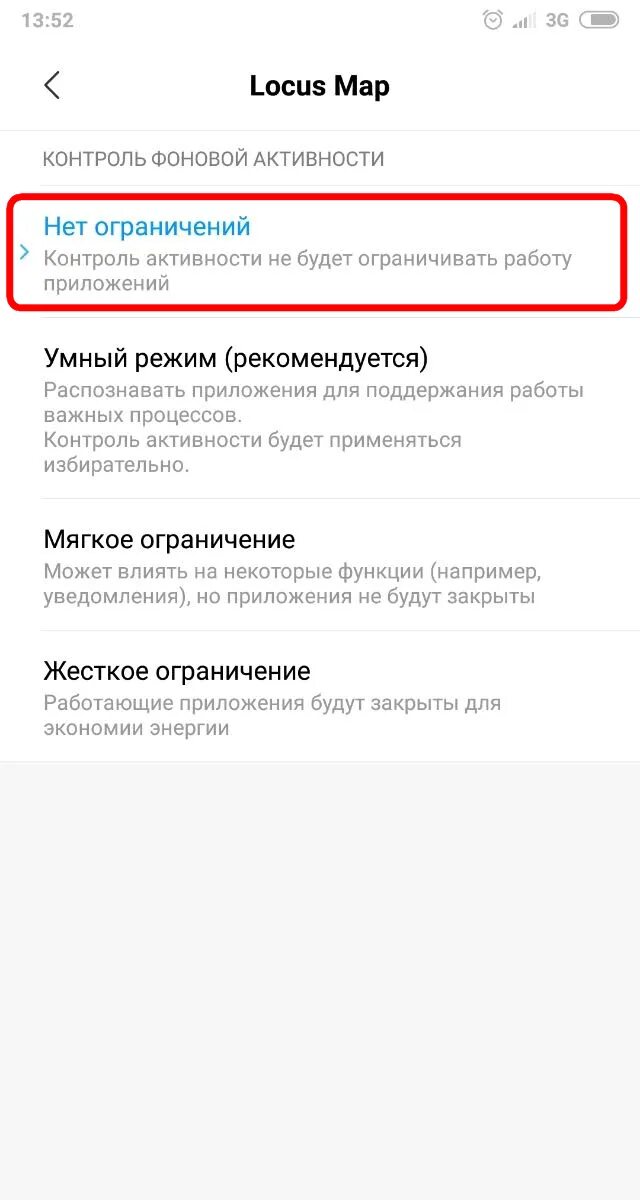 13:52 3G

Locus Map

КОНТРОЛЬ ФОНОВОЙ АКТИВНОСТИ

Нет ограничений
Контроль активности не будет ограничивать работу приложений

Умный режим (рекомендуется)
Распознавать приложения для поддержания работы важных процессов.
Контроль активности будет применяться избирательно.

Мягкое ограничение
Может влиять на некоторые функции (например, уведомления), но приложения не будут закрыты

Жесткое ограничение
Работающие приложения будут закрыты для экономии энергии